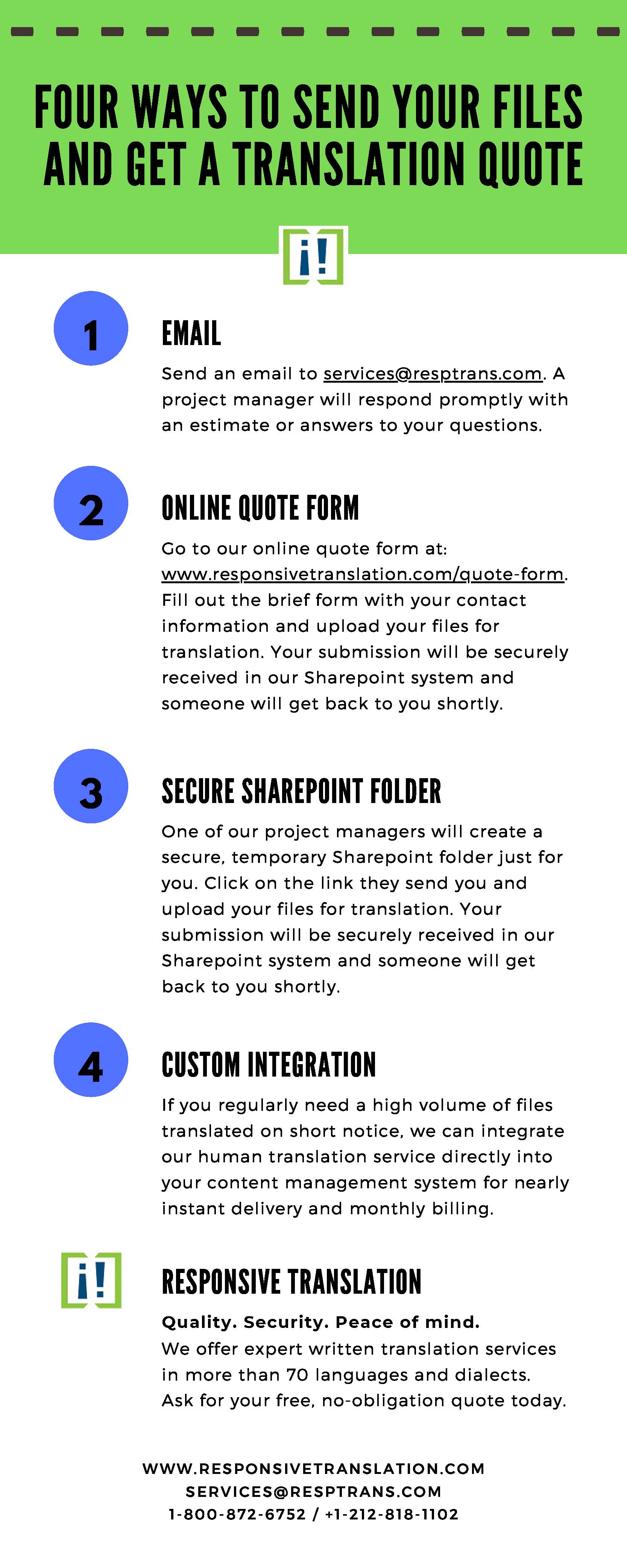 FOUR WAYS TO SEND YOUR FILES AND GET A TRANSLATION QUOTE

¡!

1

EMAIL

Send an email to services@resptrans.com. A project manager will respond promptly with an estimate or answers to your questions.

2

ONLINE QUOTE FORM

Go to our online quote form at: www.responsivetranslation.com/quote-form. Fill out the brief form with your contact information and upload your files for translation. Your submission will be securely received in our Sharepoint system and someone will get back to you shortly.

3

SECURE SHAREPOINT FOLDER

One of our project managers will create a secure, temporary Sharepoint folder just for you. Click on the link they send you and upload your files for translation. Your submission will be securely received in our Sharepoint system and someone will get back to you shortly.

4

CUSTOM INTEGRATION

If you regularly need a high volume of files translated on short notice, we can integrate our human translation service directly into your content management system for nearly instant delivery and monthly billing.

¡!

RESPONSIVE TRANSLATION

Quality. Security. Peace of mind.
We offer expert written translation services in more than 70 languages and dialects. Ask for your free, no-obligation quote today.

WWW.RESPONSIVETRANSLATION.COM
SERVICES@RESPTRANS.COM
1-800-872-6752 / +1-212-818-1102